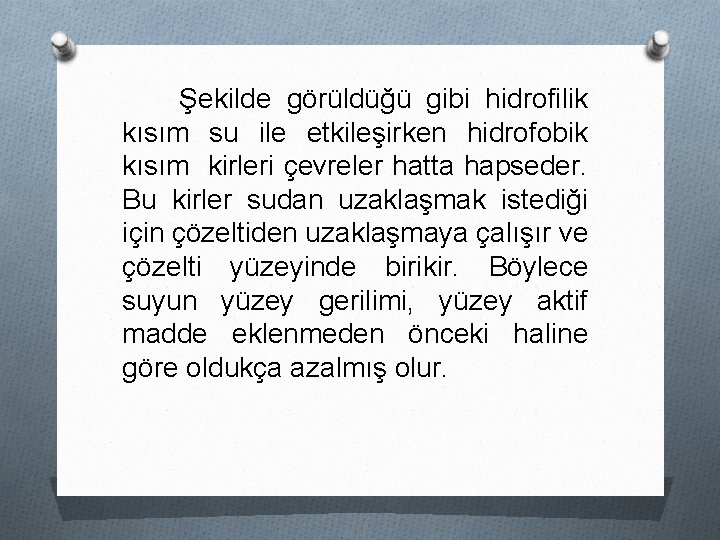 Şekilde görüldüğü gibi hidrofilik kısım su ile etkileşirken hidrofobik kısım kirleri çevreler hatta hapseder. Bu kirler sudan uzaklaşmak istediği için çözeltiden uzaklaşmaya çalışır ve çözelti yüzeyinde birikir. Böylece suyun yüzey gerilimi, yüzey aktif madde eklenmeden önceki haline göre oldukça azalmış olur.